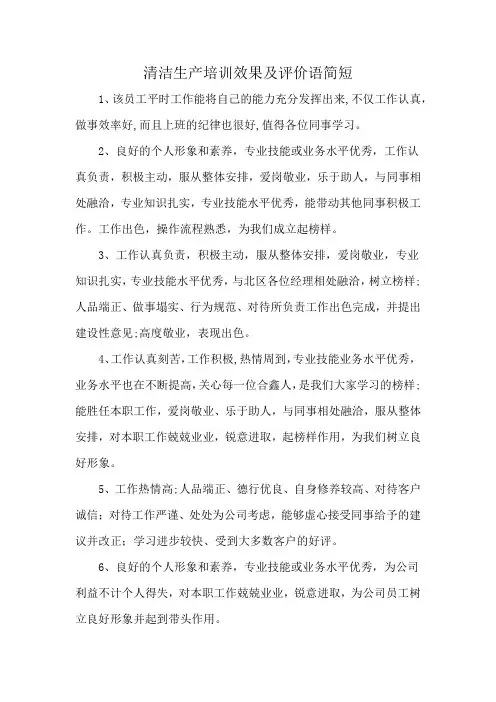 清洁生产培训效果及评价语简短

1、该员工平时工作能将自己的能力充分发挥出来,不仅工作认真,做事效率好,而且上班的纪律也很好,值得各位同事学习。

2、良好的个人形象和素养，专业技能或业务水平优秀，工作认真负责，积极主动，服从整体安排，爱岗敬业，乐于助人，与同事相处融洽，专业知识扎实，专业技能水平优秀，能带动其他同事积极工作。工作出色，操作流程熟悉，为我们成立起榜样。

3、工作认真负责，积极主动，服从整体安排，爱岗敬业，专业知识扎实，专业技能水平优秀，与北区各位经理相处融洽，树立榜样;人品端正、做事塌实、行为规范、对待所负责工作出色完成，并提出建设性意见;高度敬业，表现出色。

4、工作认真刻苦,工作积极,热情周到,专业技能业务水平优秀,业务水平也在不断提高,关心每一位合鑫人,是我们大家学习的榜样;能胜任本职工作，爱岗敬业、乐于助人，与同事相处融洽，服从整体安排，对本职工作兢兢业业，锐意进取，起榜样作用，为我们树立良好形象。

5、工作热情高;人品端正、德行优良、自身修养较高、对待客户诚信;对待工作严谨、处处为公司考虑，能够虚心接受同事给予的建议并改正;学习进步较快、受到大多数客户的好评。

6、良好的个人形象和素养，专业技能或业务水平优秀，为公司利益不计个人得失，对本职工作兢兢业业，锐意进取，为公司员工树立良好形象并起到带头作用。